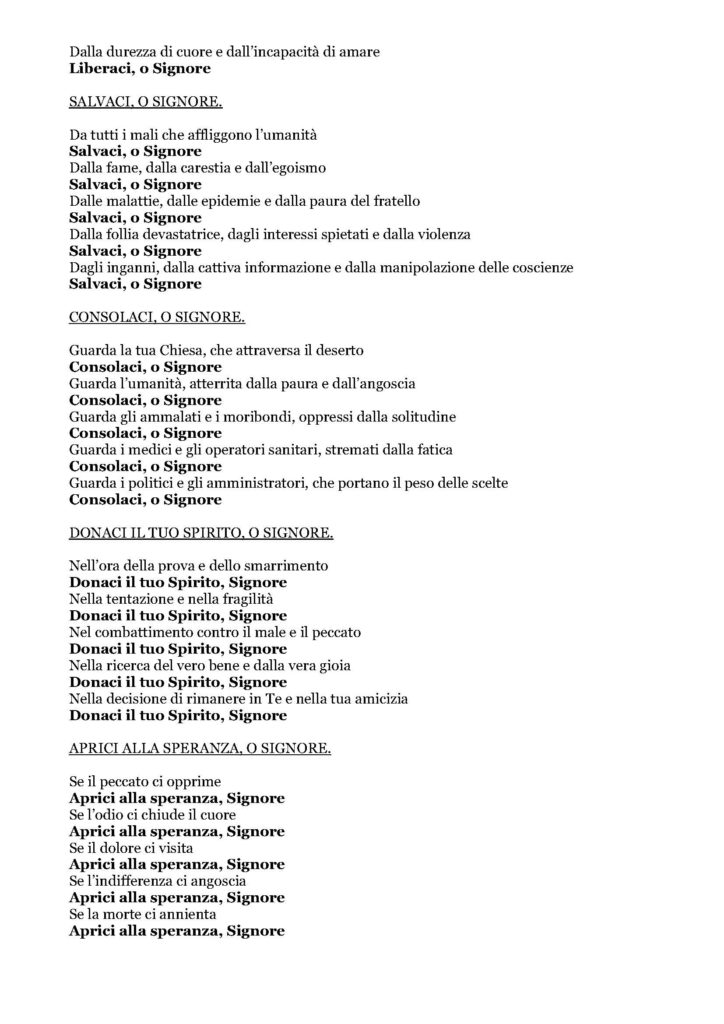 Dalla durezza di cuore e dall'incapacità di amare
Liberaci, o Signore

SALVACI, O SIGNORE.

Da tutti i mali che affliggono l'umanità
Salvaci, o Signore
Dalla fame, dalla carestia e dall'egoismo
Salvaci, o Signore
Dalle malattie, dalle epidemie e dalla paura del fratello
Salvaci, o Signore
Dalla follia devastatrice, dagli interessi spietati e dalla violenza
Salvaci, o Signore
Dagli inganni, dalla cattiva informazione e dalla manipolazione delle coscienze
Salvaci, o Signore

CONSOLACI, O SIGNORE.

Guarda la tua Chiesa, che attraversa il deserto
Consolaci, o Signore
Guarda l'umanità, atterrita dalla paura e dall'angoscia
Consolaci, o Signore
Guarda gli ammalati e i moribondi, oppressi dalla solitudine
Consolaci, o Signore
Guarda i medici e gli operatori sanitari, stremati dalla fatica
Consolaci, o Signore
Guarda i politici e gli amministratori, che portano il peso delle scelte
Consolaci, o Signore

DONACI IL TUO SPIRITO, O SIGNORE.

Nell'ora della prova e dello smarrimento
Donaci il tuo Spirito, Signore
Nella tentazione e nella fragilità
Donaci il tuo Spirito, Signore
Nel combattimento contro il male e il peccato
Donaci il tuo Spirito, Signore
Nella ricerca del vero bene e dalla vera gioia
Donaci il tuo Spirito, Signore
Nella decisione di rimanere in Te e nella tua amicizia
Donaci il tuo Spirito, Signore

APRICI ALLA SPERANZA, O SIGNORE.

Se il peccato ci opprime
Aprici alla speranza, Signore
Se l'odio ci chiude il cuore
Aprici alla speranza, Signore
Se il dolore ci visita
Aprici alla speranza, Signore
Se l'indifferenza ci angoscia
Aprici alla speranza, Signore
Se la morte ci annienta
Aprici alla speranza, Signore